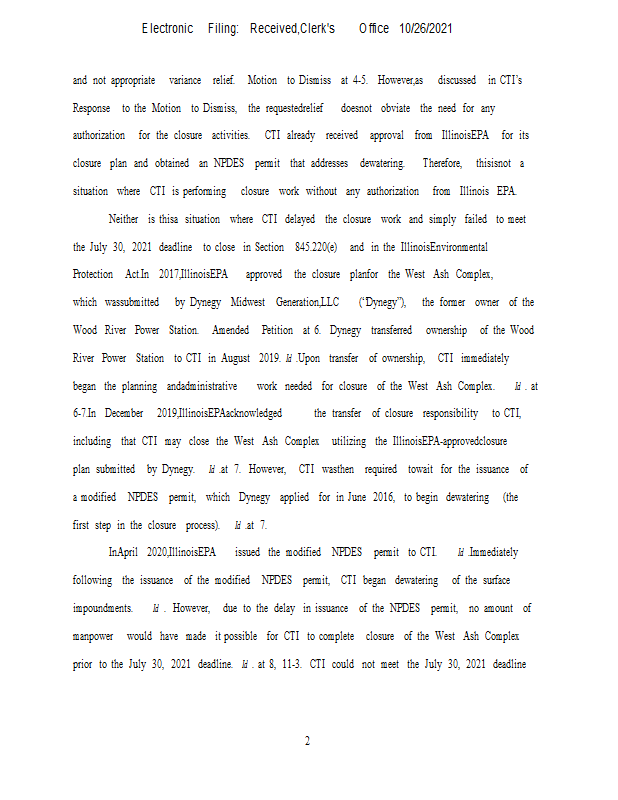 Electronic Filing: Received,Clerk's Office 10/26/2021

and not appropriate variance relief. Motion to Dismiss at 4-5. However,as discussed in CTI's Response to the Motion to Dismiss, the requestedrelief doesnot obviate the need for any authorization for the closure activities. CTI already received approval from IllinoisEPA for its closure plan and obtained an NPDES permit that addresses dewatering. Therefore, thisisnot a situation where CTI is performing closure work without any authorization from Illinois EPA.

Neither is thisa situation where CTI delayed the closure work and simply failed to meet the July 30, 2021 deadline to close in Section 845.220(e) and in the IllinoisEnvironmental Protection Act.In 2017,IllinoisEPA approved the closure planfor the West Ash Complex, which wassubmitted by Dynegy Midwest Generation,LLC ("Dynegy"), the former owner of the Wood River Power Station. Amended Petition at 6. Dynegy transferred ownership of the Wood River Power Station to CTI in August 2019. Id .Upon transfer of ownership, CTI immediately began the planning andadministrative work needed for closure of the West Ash Complex. Id . at 6-7.In December 2019,IllinoisEPAacknowledged the transfer of closure responsibility to CTI, including that CTI may close the West Ash Complex utilizing the IllinoisEPA-approvedclosure plan submitted by Dynegy. Id .at 7. However, CTI wasthen required towait for the issuance of a modified NPDES permit, which Dynegy applied for in June 2016, to begin dewatering (the first step in the closure process). Id .at 7.

InApril 2020,IllinoisEPA issued the modified NPDES permit to CTI. Id .Immediately following the issuance of the modified NPDES permit, CTI began dewatering of the surface impoundments. Id . However, due to the delay in issuance of the NPDES permit, no amount of manpower would have made it possible for CTI to complete closure of the West Ash Complex prior to the July 30, 2021 deadline. Id . at 8, 11-3. CTI could not meet the July 30, 2021 deadline

2